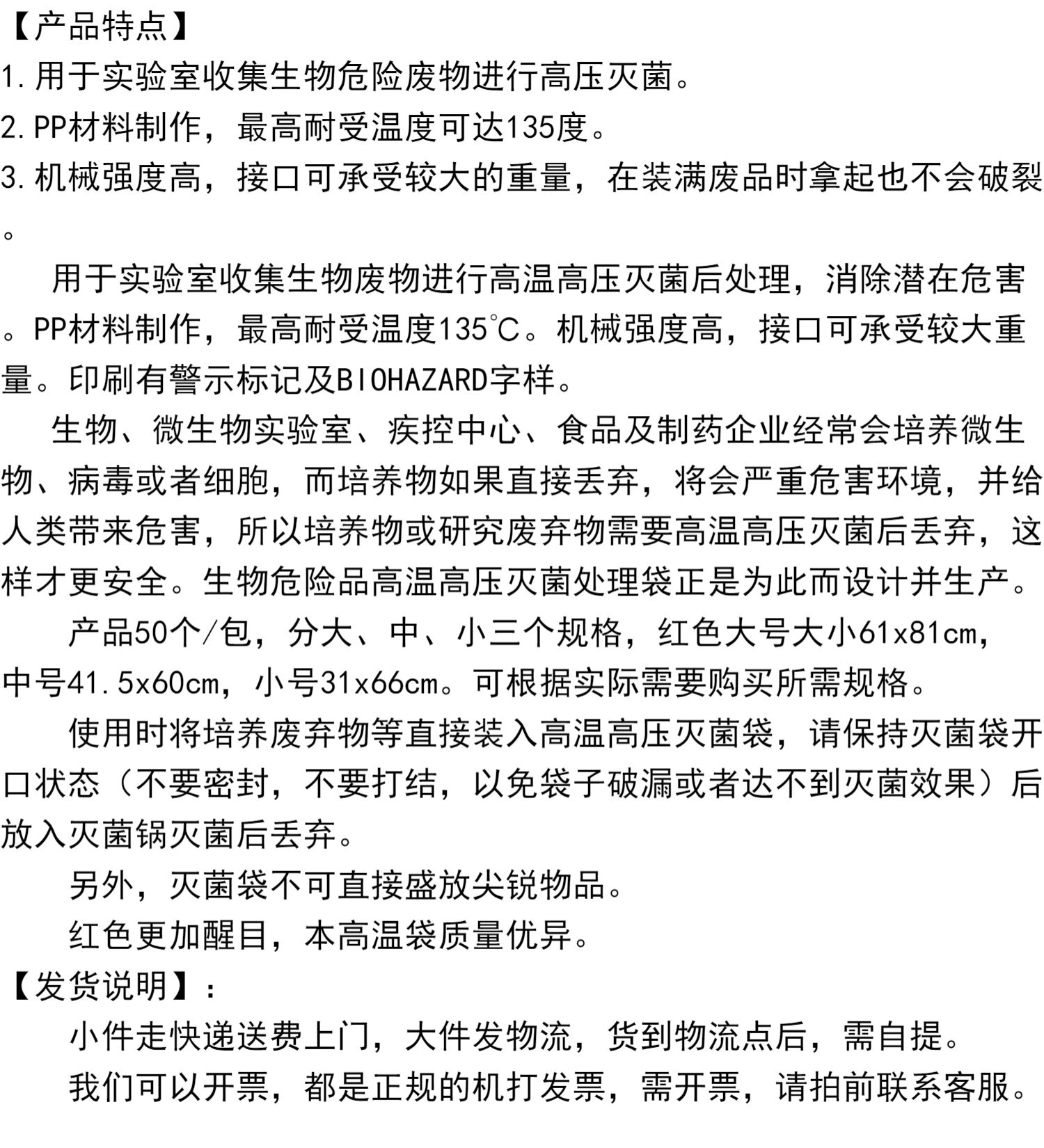 【产品特点】
1.用于实验室收集生物危险废物进行高压灭菌。
2.PP材料制作，最高耐受温度可达135度。
3.机械强度高，接口可承受较大的重量，在装满废品时拿起也不会破裂。

用于实验室收集生物废物进行高温高压灭菌后处理，消除潜在危害。PP材料制作，最高耐受温度135℃。机械强度高，接口可承受较大重量。印刷有警示标记及BIOHAZARD字样。

生物、微生物实验室、疾控中心、食品及制药企业经常会培养微生物、病毒或者细胞，而培养物如果直接丢弃，将会严重危害环境，并给人类带来危害，所以培养物或研究废弃物需要高温高压灭菌后丢弃，这样才更安全。生物危险品高温高压灭菌处理袋正是为此而设计并生产。

产品50个/包，分大、中、小三个规格，红色大号大小61x81cm，中号41.5x60cm，小号31x66cm。可根据实际需要购买所需规格。

使用时将培养废弃物等直接装入高温高压灭菌袋，请保持灭菌袋开口状态（不要密封，不要打结，以免袋子破漏或者达不到灭菌效果）后放入灭菌锅灭菌后丢弃。

另外，灭菌袋不可直接盛放尖锐物品。

红色更加醒目，本高温袋质量优异。

【发货说明】：

小件走快递送费上门，大件发物流，货到物流点后，需自提。

我们可以开票，都是正规的机打发票，需开票，请拍前联系客服。